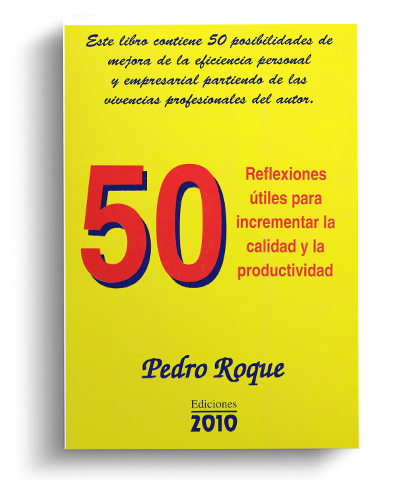 Este libro contiene 50 posibilidades de mejora de la eficiencia personal y empresarial partiendo de las vivencias profesionales del autor.

50

Reflexiones útiles para incrementar la calidad y la productividad

Pedro Roque

Ediciones
2010